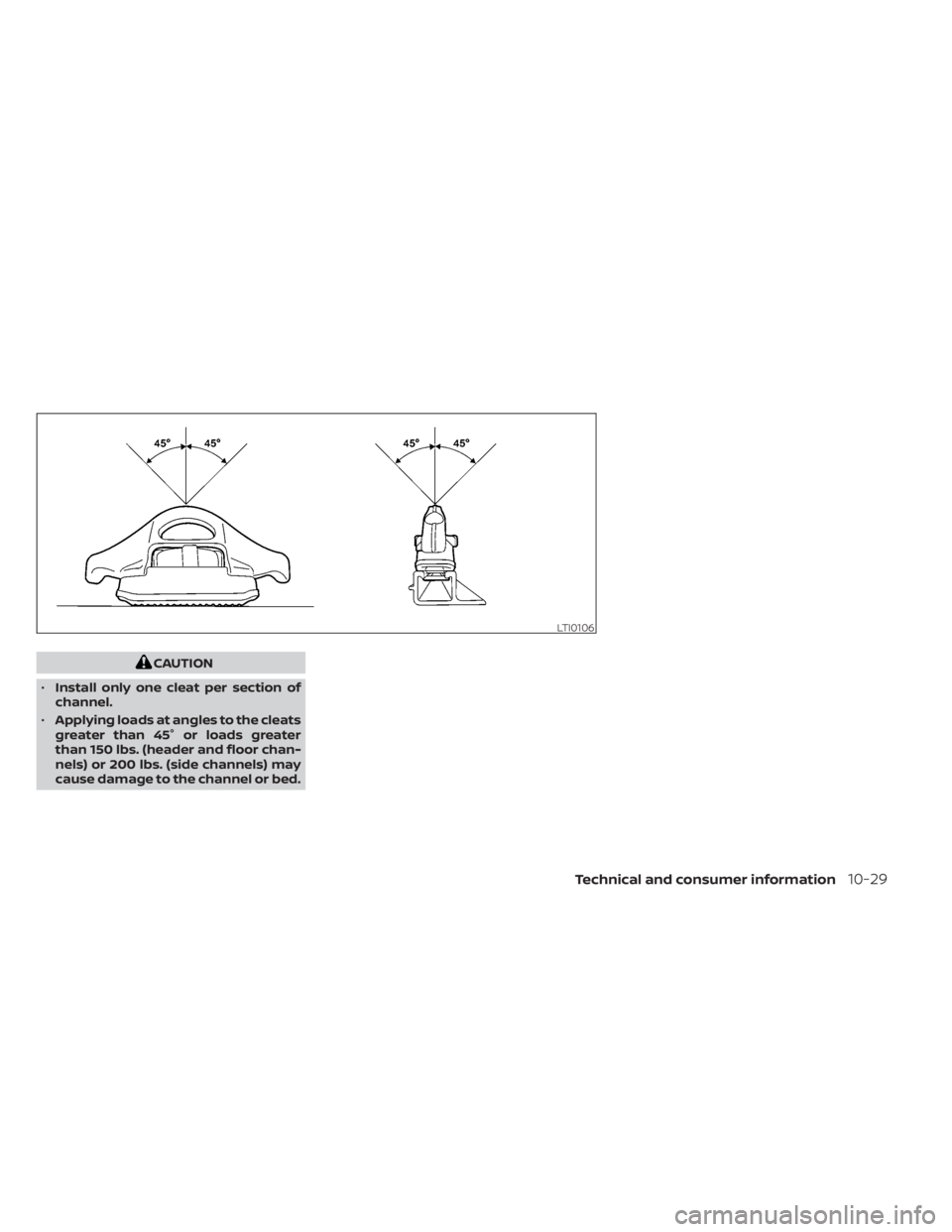 45° 45°

45° 45°

LTI0106

CAUTION

• Install only one cleat per section of channel.

• Applying loads at angles to the cleats greater than 45° or loads greater than 150 lbs. (header and floor channels) or 200 lbs. (side channels) may cause damage to the channel or bed.

Technical and consumer information 10-29

carmanualsonline.info